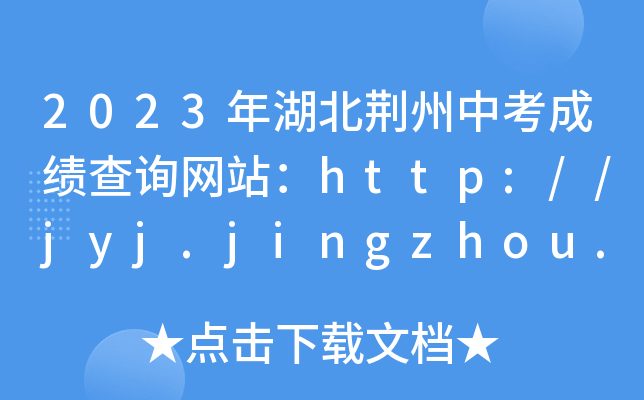 2023年湖北荆州中考成绩查询网站：http://jyj.jingzhou.

★点击下载文档★